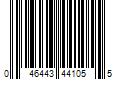 0 46443 44105 5